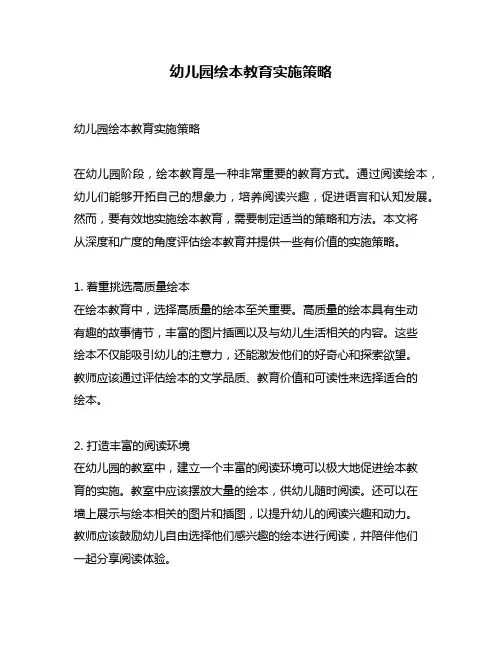 幼儿园绘本教育实施策略

幼儿园绘本教育实施策略

在幼儿园阶段，绘本教育是一种非常重要的教育方式。通过阅读绘本，幼儿们能够开拓自己的想象力，培养阅读兴趣，促进语言和认知发展。然而，要有效地实施绘本教育，需要制定适当的策略和方法。本文将从深度和广度的角度评估绘本教育并提供一些有价值的实施策略。

1. 着重挑选高质量绘本
在绘本教育中，选择高质量的绘本至关重要。高质量的绘本具有生动有趣的故事情节，丰富的图片插画以及与幼儿生活相关的内容。这些绘本不仅能吸引幼儿的注意力，还能激发他们的好奇心和探索欲望。教师应该通过评估绘本的文学品质、教育价值和可读性来选择适合的绘本。

2. 打造丰富的阅读环境
在幼儿园的教室中，建立一个丰富的阅读环境可以极大地促进绘本教育的实施。教室中应该摆放大量的绘本，供幼儿随时阅读。还可以在墙上展示与绘本相关的图片和插图，以提升幼儿的阅读兴趣和动力。教师应该鼓励幼儿自由选择他们感兴趣的绘本进行阅读，并陪伴他们一起分享阅读体验。